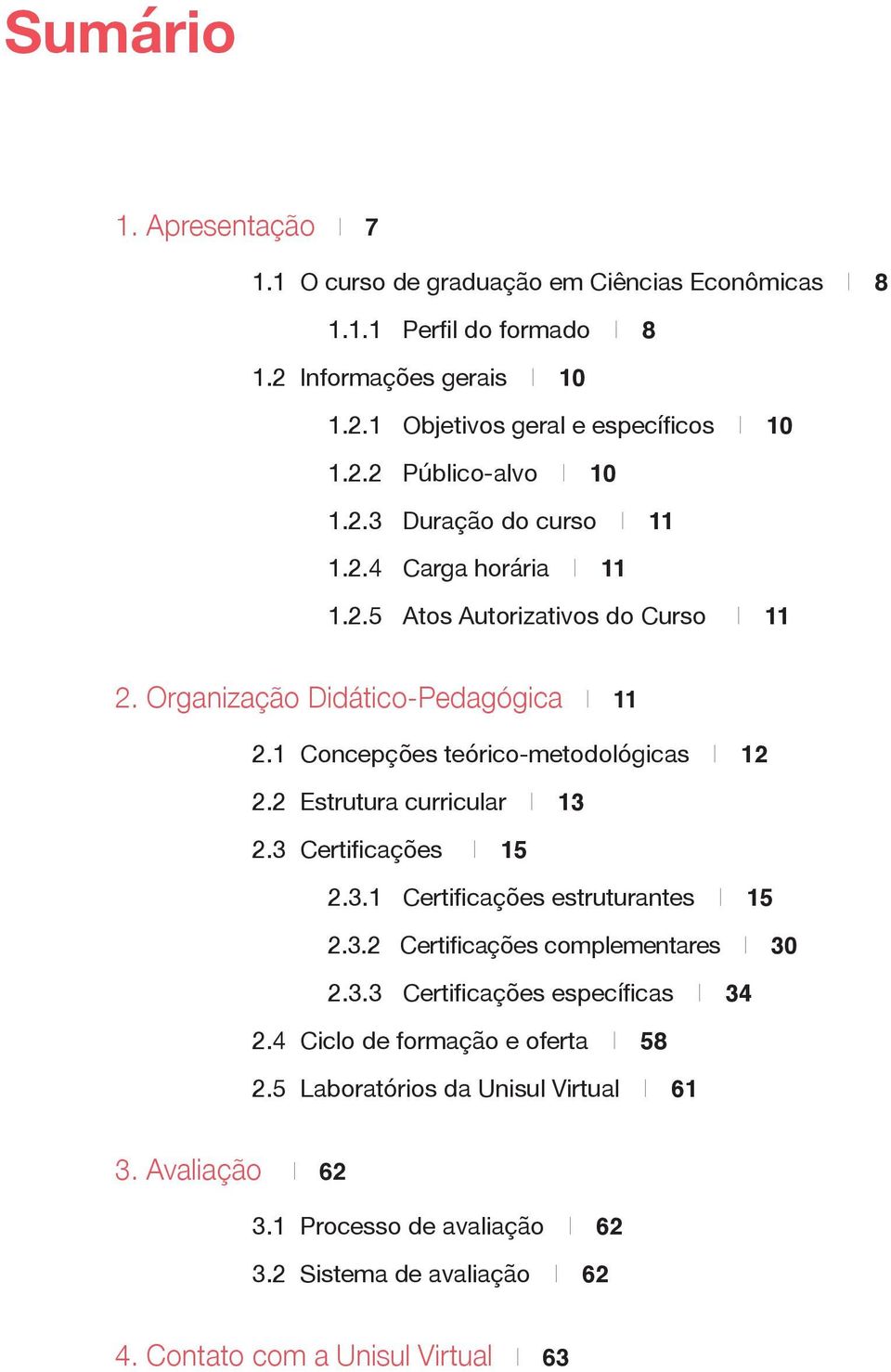 Sumário

1. Apresentação | 7

1.1 O curso de graduação em Ciências Econômicas | 8

1.1.1 Perfil do formado | 8

1.2 Informações gerais | 10

1.2.1 Objetivos geral e específicos | 10

1.2.2 Público-alvo | 10

1.2.3 Duração do curso | 11

1.2.4 Carga horária | 11

1.2.5 Atos Autorizativos do Curso | 11

2. Organização Didático-Pedagógica | 11

2.1 Concepções teórico-metodológicas | 12

2.2 Estrutura curricular | 13

2.3 Certificações | 15

2.3.1 Certificações estruturantes | 15

2.3.2 Certificações complementares | 30

2.3.3 Certificações específicas | 34

2.4 Ciclo de formação e oferta | 58

2.5 Laboratórios da Unisul Virtual | 61

3. Avaliação | 62

3.1 Processo de avaliação | 62

3.2 Sistema de avaliação | 62

4. Contato com a Unisul Virtual | 63